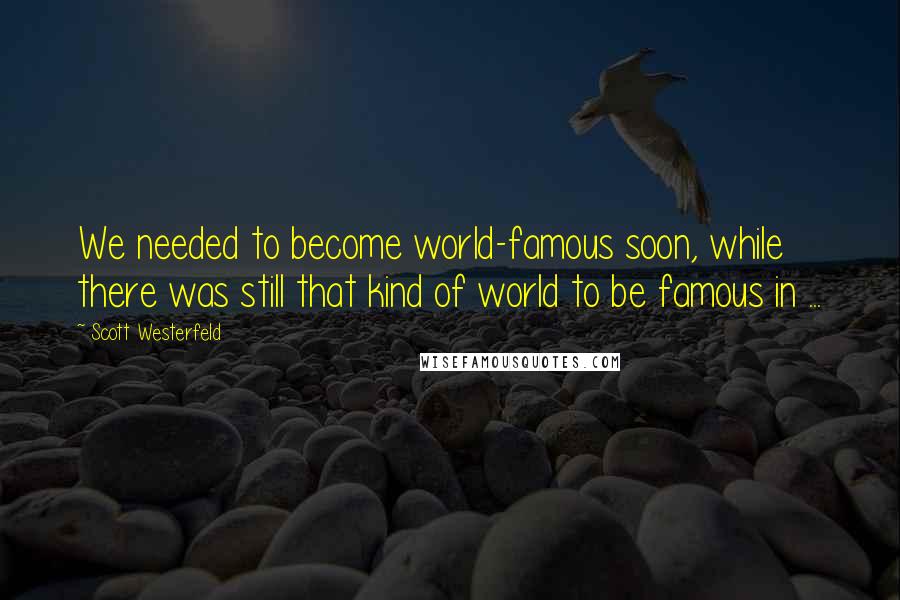 We needed to become world-famous soon, while there was still that kind of world to be famous in ...

~ Scott Westerfeld

WISEFAMOUSQUOTES.COM